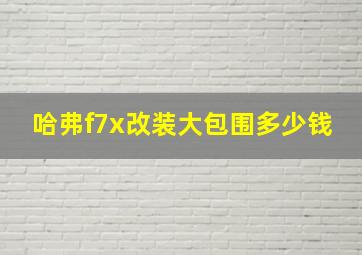 哈弗f7x改装大包围多少钱